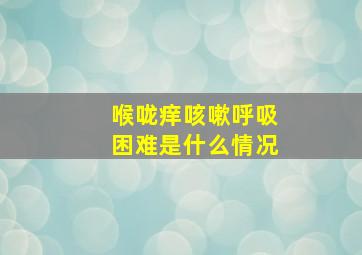 喉咙痒咳嗽呼吸困难是什么情况